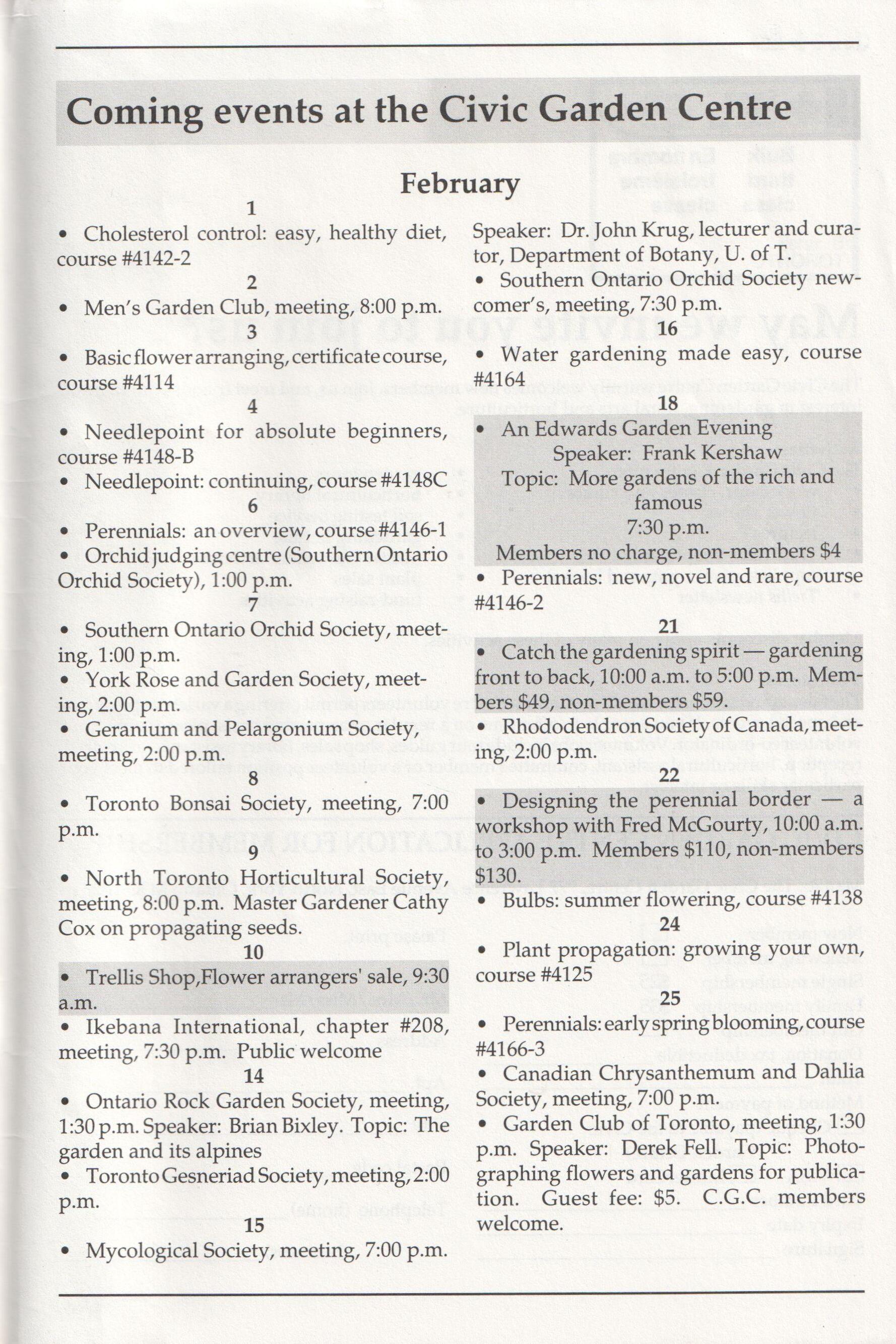 Coming events at the Civic Garden Centre

February

1

• Cholesterol control: easy, healthy diet, course #4142-2

2

• Men's Garden Club, meeting, 8:00 p.m.

3

• Basic flower arranging, certificate course, course #4114

4

• Needlepoint for absolute beginners, course #4148-B

• Needlepoint: continuing, course #4148C

6

• Perennials: an overview, course #4146-1

• Orchid judging centre (Southern Ontario Orchid Society), 1:00 p.m.

7

• Southern Ontario Orchid Society, meeting, 1:00 p.m.

• York Rose and Garden Society, meeting, 2:00 p.m.

• Geranium and Pelargonium Society, meeting, 2:00 p.m.

8

• Toronto Bonsai Society, meeting, 7:00 p.m.

9

• North Toronto Horticultural Society, meeting, 8:00 p.m. Master Gardener Cathy Cox on propagating seeds.

10

• Trellis Shop,Flower arrangers' sale, 9:30 a.m.

• Ikebana International, chapter #208, meeting, 7:30 p.m. Public welcome

14

• Ontario Rock Garden Society, meeting, 1:30 p.m. Speaker: Brian Bixley. Topic: The garden and its alpines

• Toronto Gesneriad Society, meeting, 2:00 p.m.

15

• Mycological Society, meeting, 7:00 p.m. Speaker: Dr. John Krug, lecturer and curator, Department of Botany, U. of T.

• Southern Ontario Orchid Society newcomer's, meeting, 7:30 p.m.

16

• Water gardening made easy, course #4164

18

• An Edwards Garden Evening
Speaker: Frank Kershaw
Topic: More gardens of the rich and famous
7:30 p.m.
Members no charge, non-members $4

• Perennials: new, novel and rare, course #4146-2

21

• Catch the gardening spirit — gardening front to back, 10:00 a.m. to 5:00 p.m. Members $49, non-members $59.

• Rhododendron Society of Canada, meeting, 2:00 p.m.

22

• Designing the perennial border — a workshop with Fred McGourty, 10:00 a.m. to 3:00 p.m. Members $110, non-members $130.

• Bulbs: summer flowering, course #4138

24

• Plant propagation: growing your own, course #4125

25

• Perennials: early spring blooming, course #4166-3

• Canadian Chrysanthemum and Dahlia Society, meeting, 7:00 p.m.

• Garden Club of Toronto, meeting, 1:30 p.m. Speaker: Derek Fell. Topic: Photographing flowers and gardens for publication. Guest fee: $5. C.G.C. members welcome.